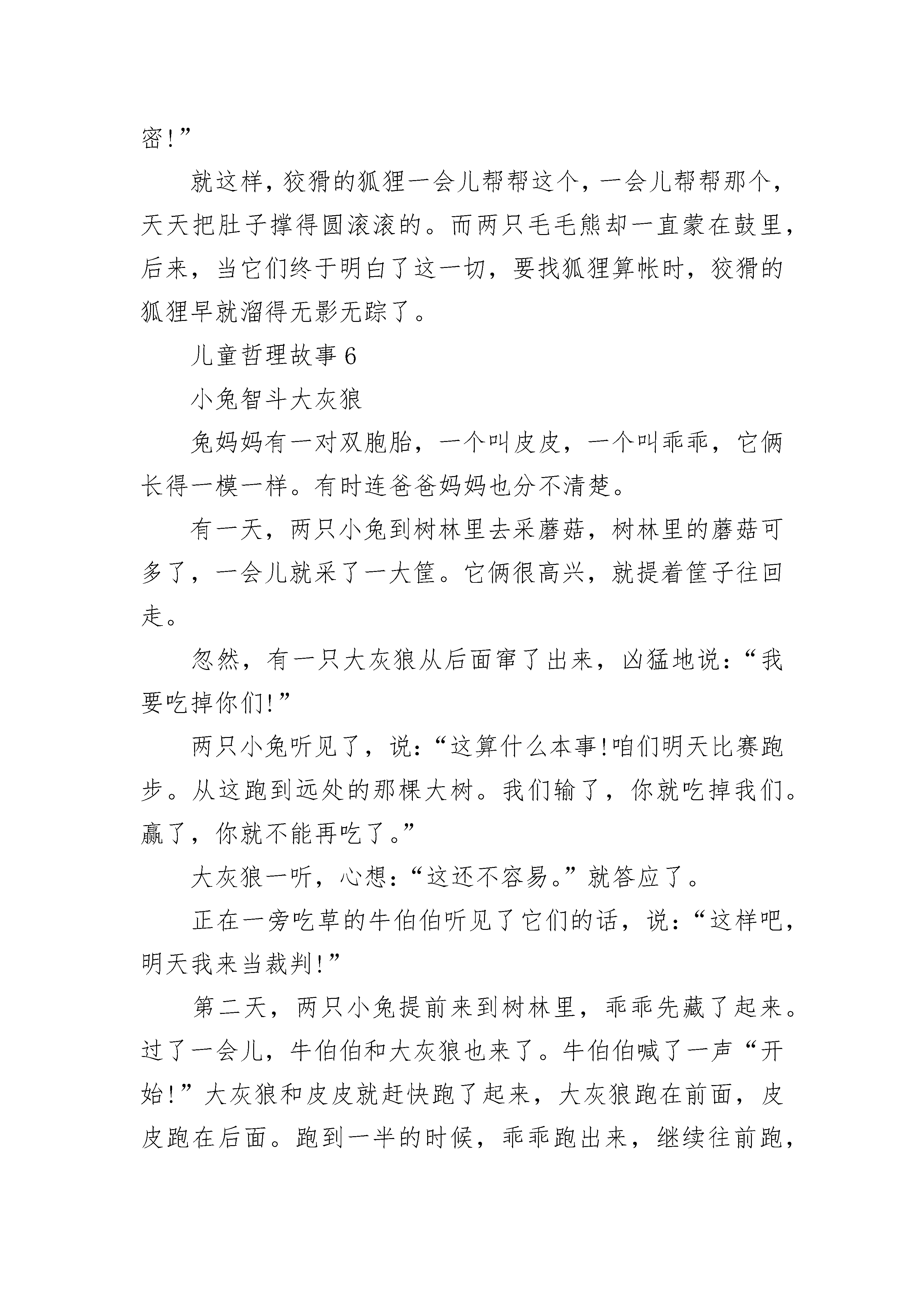 密!”

就这样，狡猾的狐狸一会儿帮帮这个，一会儿帮帮那个，天天把肚子撑得圆滚滚的。而两只毛毛熊却一直蒙在鼓里，后来，当它们终于明白了这一切，要找狐狸算帐时，狡猾的狐狸早就溜得无影无踪了。

儿童哲理故事 6

小兔智斗大灰狼

兔妈妈有一对双胞胎，一个叫皮皮，一个叫乖乖，它俩长得一模一样。有时连爸爸妈妈也分不清楚。

有一天，两只小兔到树林里去采蘑菇，树林里的蘑菇可多了，一会儿就采了一大筐。它俩很高兴，就提着筐子往回走。

忽然，有一只大灰狼从后面窜了出来，凶猛地说：“我要吃掉你们!”

两只小兔听见了，说：“这算什么本事!咱们明天比赛跑步。从这跑到远处的那棵大树。我们输了，你就吃掉我们。赢了，你就不能再吃了。”

大灰狼一听，心想：“这还不容易。”就答应了。

正在一旁吃草的牛伯伯听见了它们的话，说：“这样吧，明天我来当裁判!”

第二天，两只小兔提前来到树林里，乖乖先藏了起来。过了一会儿，牛伯伯和大灰狼也来了。牛伯伯喊了一声“开始!”大灰狼和皮皮就赶快跑了起来，大灰狼跑在前面，皮皮跑在后面。跑到一半的时候，乖乖跑出来，继续往前跑，